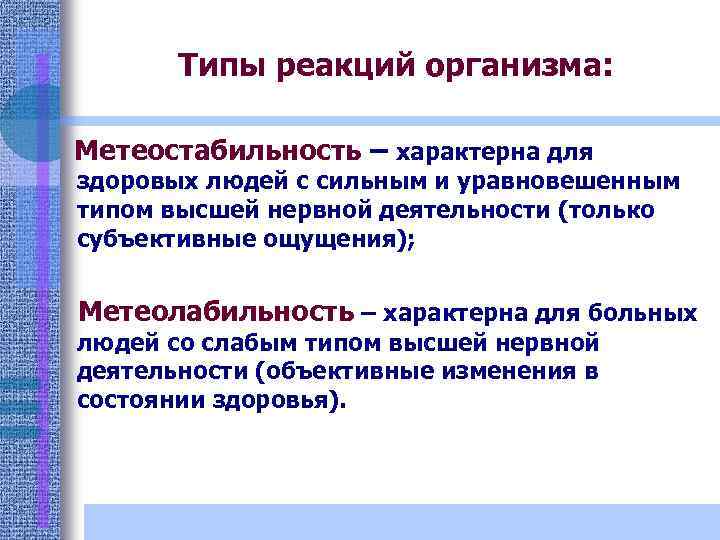 Типы реакций организма:

Метеостабильность – характерна для здоровых людей с сильным и уравновешенным типом высшей нервной деятельности (только субъективные ощущения);

Метеолабильность – характерна для больных людей со слабым типом высшей нервной деятельности (объективные изменения в состоянии здоровья).